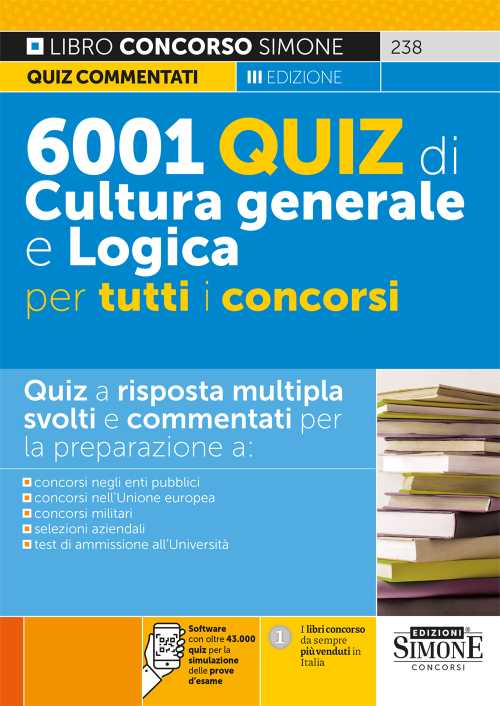 LIBRO CONCORSO SIMONE 238

QUIZ COMMENTATI III EDIZIONE

6001 QUIZ di Cultura generale e Logica per tutti i concorsi

Quiz a risposta multipla svolti e commentati per la preparazione a:

concorsi negli enti pubblici
concorsi nell'Unione europea
concorsi militari
selezioni aziendali
test di ammissione all'Università

Software con oltre 43.000 quiz per la simulazione delle prove d'esame

1 I libri concorso da sempre più venduti in Italia

EDIZIONI SIMONE CONCORSI